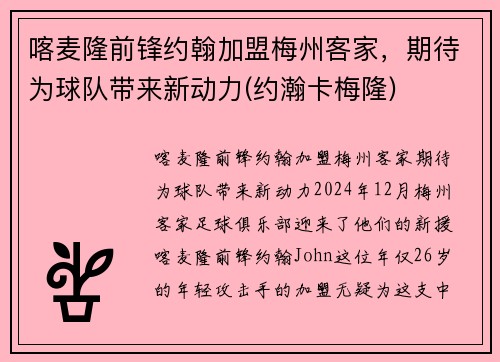 喀麦隆前锋约翰加盟梅州客家，期待为球队带来新动力(约瀚卡梅隆)

喀麦隆前锋约翰加盟梅州客家期待为球队带来新动力2024年12月梅州客家足球俱乐部迎来了他们的新援喀麦隆前锋约翰John这位年仅26岁的年轻攻击手的加盟无疑为这支中